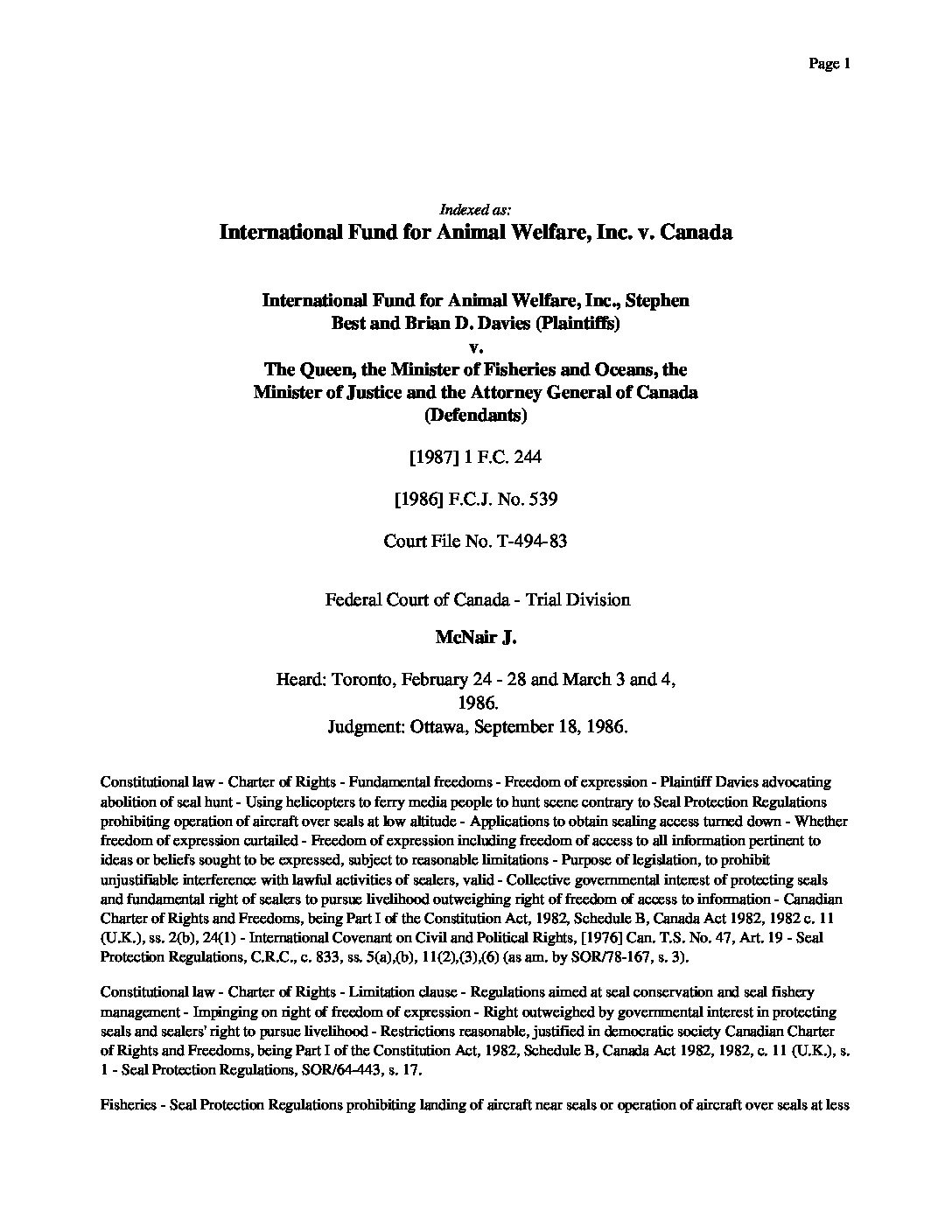 Page 1

Indexed as:
International Fund for Animal Welfare, Inc. v. Canada

International Fund for Animal Welfare, Inc., Stephen Best and Brian D. Davies (Plaintiffs)
v.
The Queen, the Minister of Fisheries and Oceans, the Minister of Justice and the Attorney General of Canada (Defendants)

[1987] 1 F.C. 244

[1986] F.C.J. No. 539

Court File No. T-494-83

Federal Court of Canada - Trial Division

McNair J.

Heard: Toronto, February 24 - 28 and March 3 and 4, 1986.
Judgment: Ottawa, September 18, 1986.

Constitutional law - Charter of Rights - Fundamental freedoms - Freedom of expression - Plaintiff Davies advocating abolition of seal hunt - Using helicopters to ferry media people to hunt scene contrary to Seal Protection Regulations prohibiting operation of aircraft over seals at low altitude - Applications to obtain sealing access turned down - Whether freedom of expression curtailed - Freedom of expression including freedom of access to all information pertinent to ideas or beliefs sought to be expressed, subject to reasonable limitations - Purpose of legislation, to prohibit unjustifiable interference with lawful activities of sealers, valid - Collective governmental interest of protecting seals and fundamental right of sealers to pursue livelihood outweighing right of freedom of access to information - Canadian Charter of Rights and Freedoms, being Part I of the Constitution Act, 1982, Schedule B, Canada Act 1982, 1982 c. 11 (U.K.), ss. 2(b), 24(1) - International Covenant on Civil and Political Rights, [1976] Can. T.S. No. 47, Art. 19 - Seal Protection Regulations, C.R.C., c. 833, ss. 5(a),(b), 11(2),(3),(6) (as am. by SOR/78-167, s. 3).

Constitutional law - Charter of Rights - Limitation clause - Regulations aimed at seal conservation and seal fishery management - Impinging on right of freedom of expression - Right outweighed by governmental interest in protecting seals and sealers' right to pursue livelihood - Restrictions reasonable, justified in democratic society Canadian Charter of Rights and Freedoms, being Part I of the Constitution Act, 1982, Schedule B, Canada Act 1982, 1982, c. 11 (U.K.), s. 1 - Seal Protection Regulations, SOR/64-443, s. 17.

Fisheries - Seal Protection Regulations prohibiting landing of aircraft near seals or operation of aircraft over seals at less